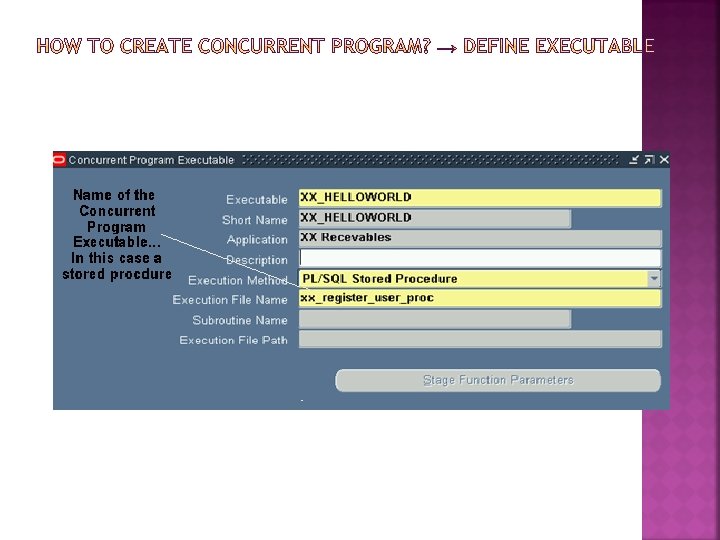 HOW TO CREATE CONCURRENT PROGRAM? → DEFINE EXECUTABLE

Concurrent Program Executable

Name of the Concurrent Program Executable... In this case a stored procdure

Executable XX_HELLOWORLD
Short Name XX_HELLOWORLD
Application XX Recevables
Description
Execution Method PL/SQL Stored Procedure
Execution File Name xx_register_user_proc
Subroutine Name
Execution File Path

Stage Function Parameters